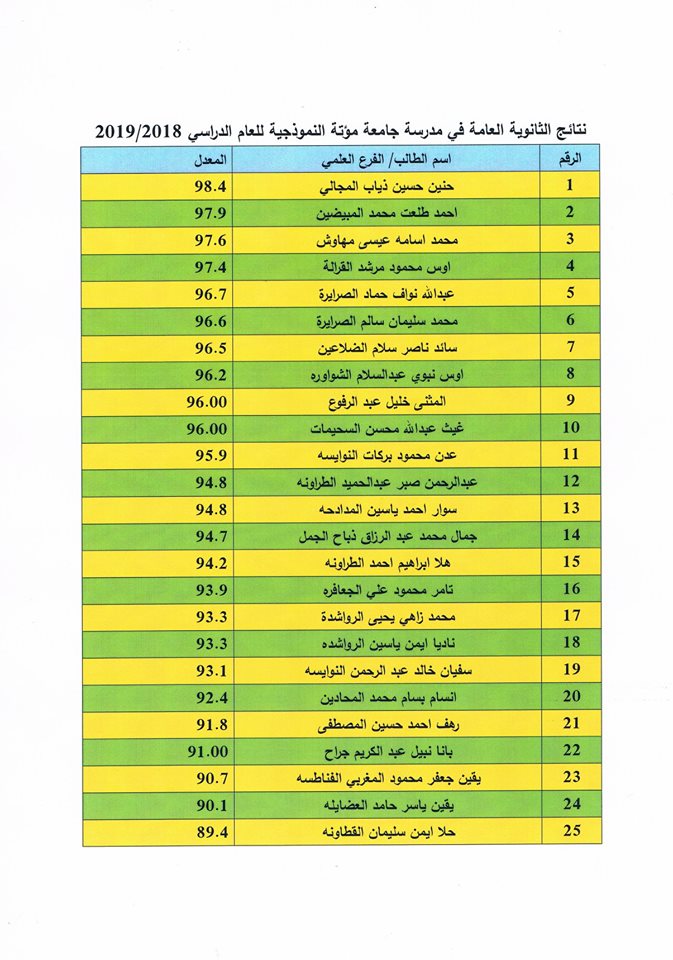 نتائج الثانوية العامة في مدرسة جامعة مؤتة النموذجية للعام الدراسي 2019/2018

| الرقم | اسم الطالب/ الفرع العلمي | المعدل |
|---|---|---|
| 1 | حنين حسين ذياب المجالي | 98.4 |
| 2 | احمد طلعت محمد المبيضين | 97.9 |
| 3 | محمد اسامه عيسى مهاوش | 97.6 |
| 4 | اوس محمود مرشد القرالة | 97.4 |
| 5 | عبدالله نواف حماد الصرايرة | 96.7 |
| 6 | محمد سليمان سالم الصرايرة | 96.6 |
| 7 | سائد ناصر سلام الضلاعين | 96.5 |
| 8 | اوس نبوي عبدالسلام الشواوره | 96.2 |
| 9 | المثنى خليل عبد الرفوع | 96.00 |
| 10 | غيث عبدالله محسن السحيمات | 96.00 |
| 11 | عدن محمود بركات النوايسه | 95.9 |
| 12 | عبدالرحمن صبر عبدالحميد الطراونه | 94.8 |
| 13 | سوار احمد ياسين المدادحه | 94.8 |
| 14 | جمال محمد عبد الرزاق ذباح الجمل | 94.7 |
| 15 | هلا ابراهيم احمد الطراونه | 94.2 |
| 16 | تامر محمود علي الجعافره | 93.9 |
| 17 | محمد زاهي يحيى الرواشدة | 93.3 |
| 18 | ناديا ايمن ياسين الرواشده | 93.3 |
| 19 | سفيان خالد عبد الرحمن النوايسه | 93.1 |
| 20 | انسام بسام محمد المحادين | 92.4 |
| 21 | رهف احمد حسين المصطفى | 91.8 |
| 22 | بانا نبيل عبد الكريم جراح | 91.00 |
| 23 | يقين جعفر محمود المغربي الفناطسه | 90.7 |
| 24 | يقين ياسر حامد العضايله | 90.1 |
| 25 | حلا ايمن سليمان القطاونه | 89.4 |